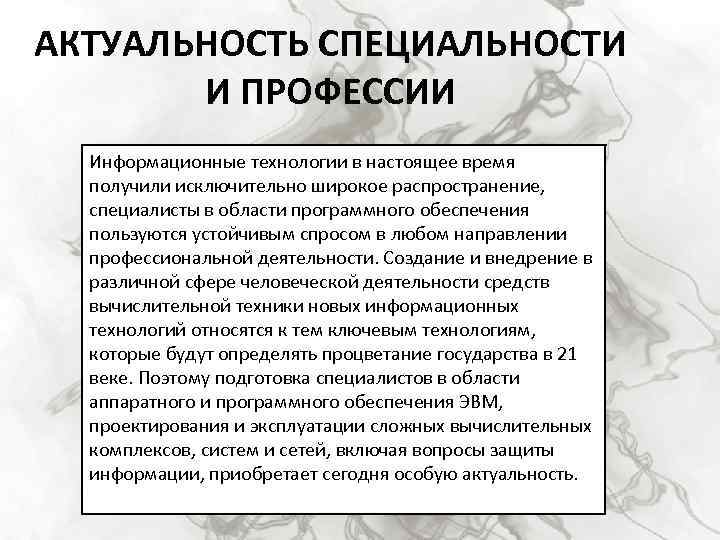 АКТУАЛЬНОСТЬ СПЕЦИАЛЬНОСТИ И ПРОФЕССИИ

Информационные технологии в настоящее время получили исключительно широкое распространение, специалисты в области программного обеспечения пользуются устойчивым спросом в любом направлении профессиональной деятельности. Создание и внедрение в различной сфере человеческой деятельности средств вычислительной техники новых информационных технологий относятся к тем ключевым технологиям, которые будут определять процветание государства в 21 веке. Поэтому подготовка специалистов в области аппаратного и программного обеспечения ЭВМ, проектирования и эксплуатации сложных вычислительных комплексов, систем и сетей, включая вопросы защиты информации, приобретает сегодня особую актуальность.